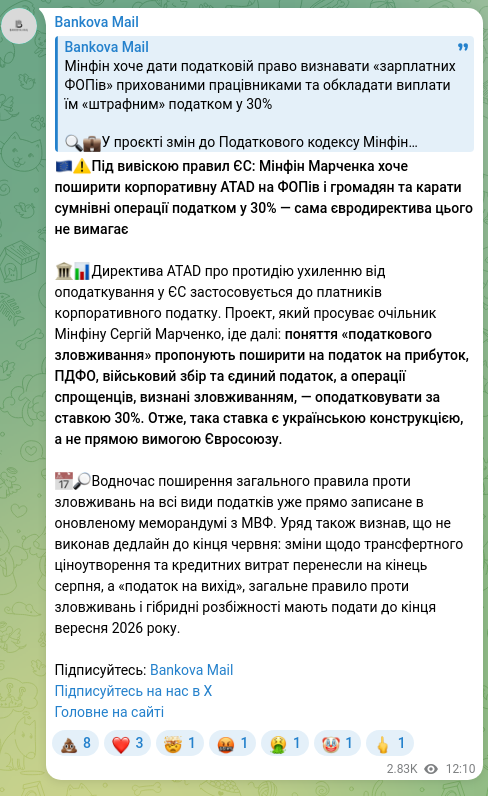 Bankova Mail

Bankova Mail
Мінфін хоче дати податковій право визнавати «зарплатних ФОПів» прихованими працівниками та обкладати виплати їм «штрафним» податком у 30%

🔍💼У проєкті змін до Податкового кодексу Мінфін…

🇪🇺⚠️Під вивіскою правил ЄС: Мінфін Марченка хоче поширити корпоративну ATAD на ФОПів і громадян та карати сумнівні операції податком у 30% — сама євродиректива цього не вимагає

🏛📊Директива ATAD про протидію ухиленню від оподаткування у ЄС застосовується до платників корпоративного податку. Проект, який просуває очільник Мінфіну Сергій Марченко, іде далі: поняття «податкового зловживання» пропонують поширити на податок на прибуток, ПДФО, військовий збір та єдиний податок, а операції спрощенців, визнані зловживанням, — оподатковувати за ставкою 30%. Отже, така ставка є українською конструкцією, а не прямою вимогою Євросоюзу.

📅🔎Водночас поширення загального правила проти зловживань на всі види податків уже прямо записане в оновленому меморандумі з МВФ. Уряд також визнав, що не виконав дедлайн до кінця червня: зміни щодо трансфертного ціноутворення та кредитних витрат перенесли на кінець серпня, а «податок на вихід», загальне правило проти зловживань і гібридні розбіжності мають подати до кінця вересня 2026 року.

Підписуйтесь: Bankova Mail
Підписуйтесь на нас в X
Головне на сайті

💩 8 ❤️ 3 🤯 1 🤬 1 🤮 1 🤡 1 🖕 1

2.83K 12:10